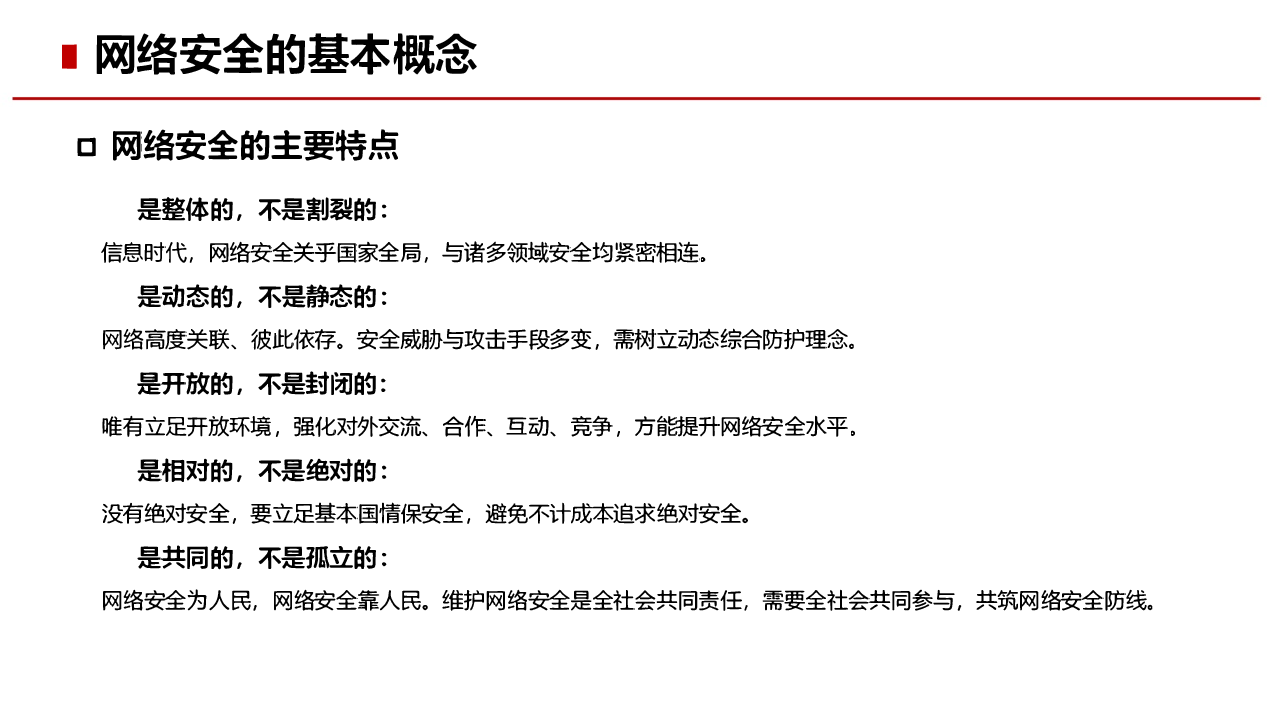 网络安全的基本概念

网络安全的主要特点

是整体的，不是割裂的：

信息时代，网络安全关乎国家全局，与诸多领域安全均紧密相连。

是动态的，不是静态的：

网络高度关联、彼此依存。安全威胁与攻击手段多变，需树立动态综合防护理念。

是开放的，不是封闭的：

唯有立足开放环境，强化对外交流、合作、互动、竞争，方能提升网络安全水平。

是相对的，不是绝对的：

没有绝对安全，要立足基本国情保安全，避免不计成本追求绝对安全。

是共同的，不是孤立的：

网络安全为人民，网络安全靠人民。维护网络安全是全社会共同责任，需要全社会共同参与，共筑网络安全防线。